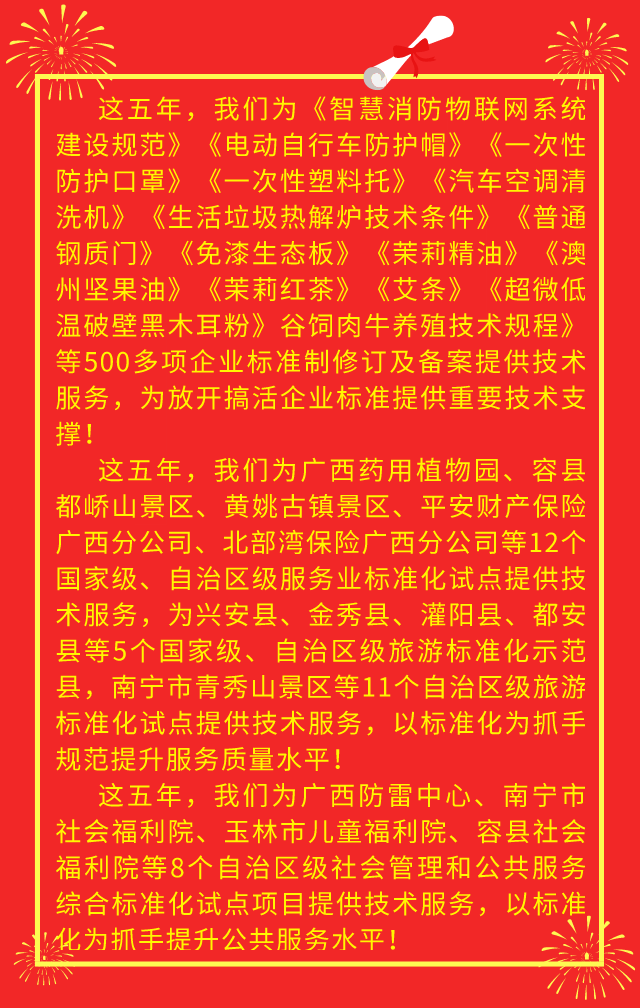 这五年，我们为《智慧消防物联网系统建设规范》《电动自行车防护帽》《一次性防护口罩》《一次性塑料托》《汽车空调清洗机》《生活垃圾热解炉技术条件》《普通钢质门》《免漆生态板》《茉莉精油》《澳州坚果油》《茉莉红茶》《艾条》《超微低温破壁黑木耳粉》谷饲肉牛养殖技术规程》等500多项企业标准制修订及备案提供技术服务，为放开搞活企业标准提供重要技术支撑！

这五年，我们为广西药用植物园、容县都峤山景区、黄姚古镇景区、平安财产保险广西分公司、北部湾保险广西分公司等12个国家级、自治区级服务业标准化试点提供技术服务，为兴安县、金秀县、灌阳县、都安县等5个国家级、自治区级旅游标准化示范县，南宁市青秀山景区等11个自治区级旅游标准化试点提供技术服务，以标准化为抓手规范提升服务质量水平！

这五年，我们为广西防雷中心、南宁市社会福利院、玉林市儿童福利院、容县社会福利院等8个自治区级社会管理和公共服务综合标准化试点项目提供技术服务，以标准化为抓手提升公共服务水平！